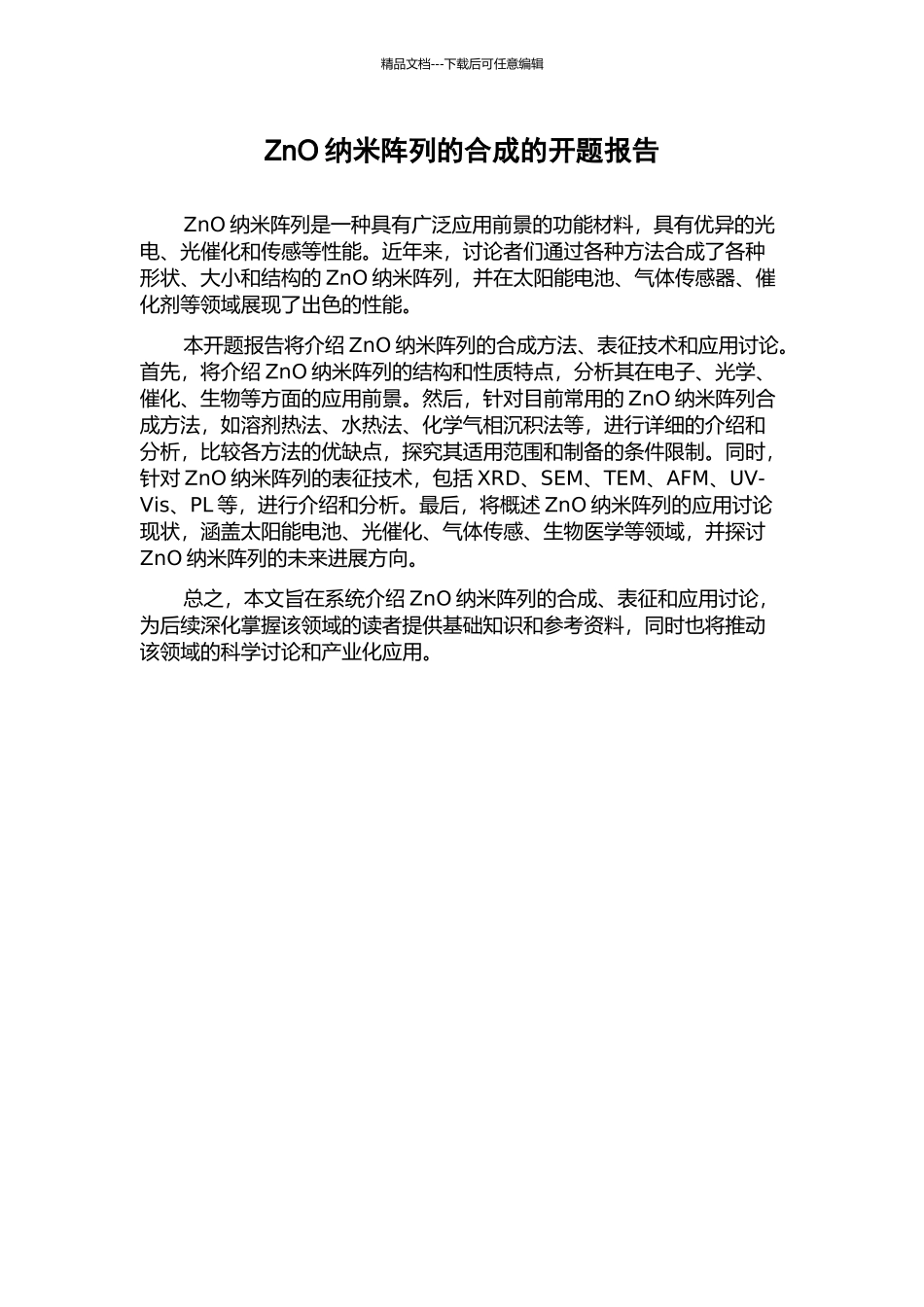 精品文档---下载后可任意编辑

ZnO纳米阵列的合成的开题报告

ZnO纳米阵列是一种具有广泛应用前景的功能材料，具有优异的光电、光催化和传感等性能。近年来，讨论者们通过各种方法合成了各种形状、大小和结构的ZnO纳米阵列，并在太阳能电池、气体传感器、催化剂等领域展现了出色的性能。

本开题报告将介绍ZnO纳米阵列的合成方法、表征技术和应用讨论。首先，将介绍ZnO纳米阵列的结构和性质特点，分析其在电子、光学、催化、生物等方面的应用前景。然后，针对目前常用的ZnO纳米阵列合成方法，如溶剂热法、水热法、化学气相沉积法等，进行详细的介绍和分析，比较各方法的优缺点，探究其适用范围和制备的条件限制。同时，针对ZnO纳米阵列的表征技术，包括XRD、SEM、TEM、AFM、UV-Vis、PL等，进行介绍和分析。最后，将概述ZnO纳米阵列的应用讨论现状，涵盖太阳能电池、光催化、气体传感、生物医学等领域，并探讨ZnO纳米阵列的未来进展方向。

总之，本文旨在系统介绍ZnO纳米阵列的合成、表征和应用讨论，为后续深化掌握该领域的读者提供基础知识和参考资料，同时也将推动该领域的科学讨论和产业化应用。